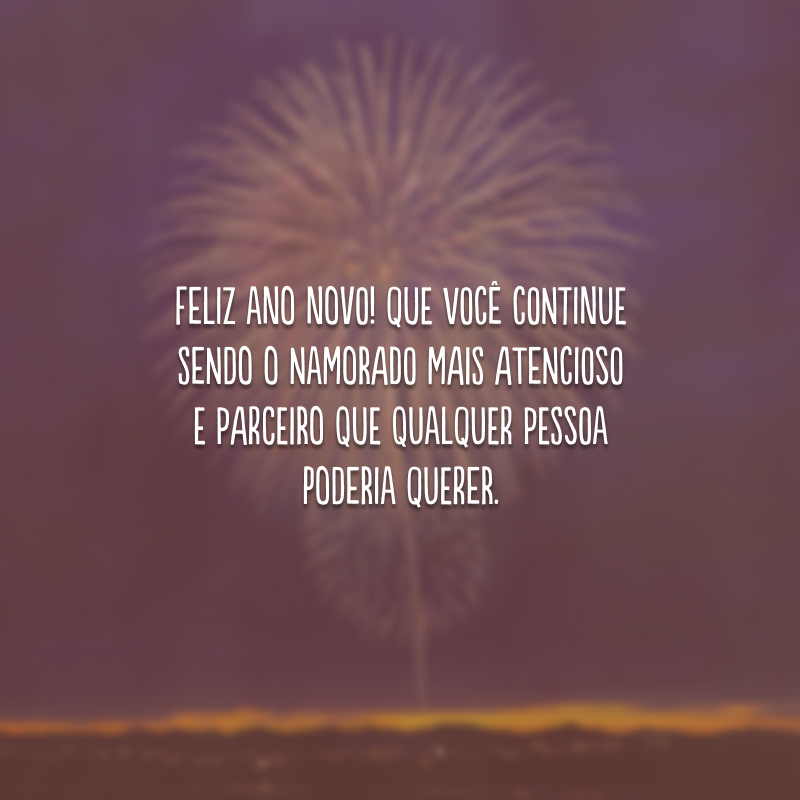 FELIZ ANO NOVO! QUE VOCÊ CONTINUE SENDO O NAMORADO MAIS ATENCIOSO E PARCEIRO QUE QUALQUER PESSOA PODERIA QUERER.